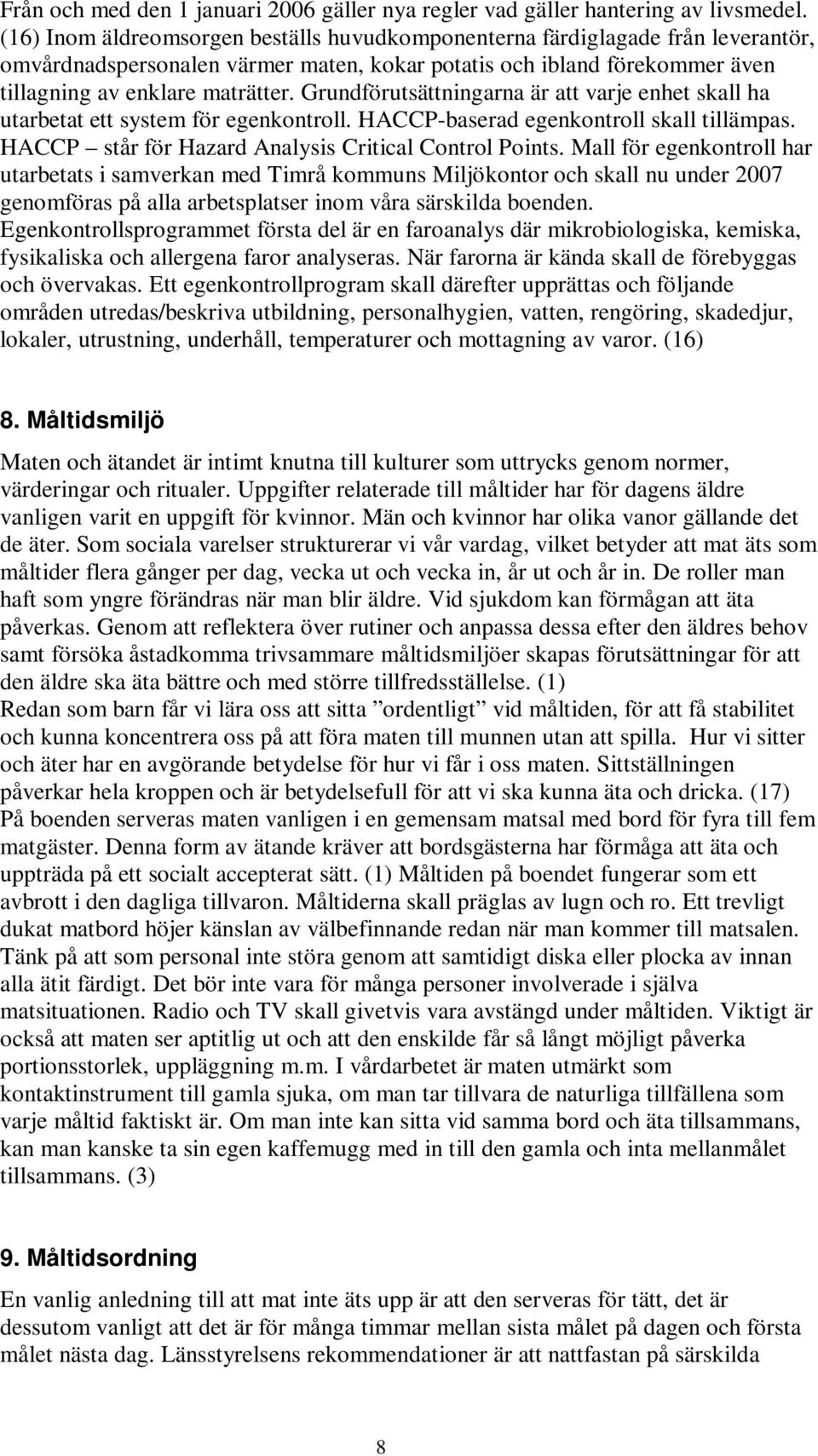 Från och med den 1 januari 2006 gäller nya regler vad gäller hantering av livsmedel. (16) Inom äldreomsorgen beställs huvudkomponenterna färdiglagade från leverantör, omvårdnadspersonalen värmer maten, kokar potatis och ibland förekommer även tillagning av enklare maträtter. Grundförutsättningarna är att varje enhet skall ha utarbetat ett system för egenkontroll. HACCP-baserad egenkontroll skall tillämpas. HACCP – står för Hazard Analysis Critical Control Points. Mall för egenkontroll har utarbetats i samverkan med Timrå kommuns Miljökontor och skall nu under 2007 genomföras på alla arbetsplatser inom våra särskilda boenden. Egenkontrollsprogrammet första del är en faroanalys där mikrobiologiska, kemiska, fysikaliska och allergena faror analyseras. När farorna är kända skall de förebyggas och övervakas. Ett egenkontrollprogram skall därefter upprättas och följande områden utredas/beskriva utbildning, personalhygien, vatten, rengöring, skadedjur, lokaler, utrustning, underhåll, temperaturer och mottagning av varor. (16)

8. Måltidsmiljö

Maten och ätandet är intimt knutna till kulturer som uttrycks genom normer, värderingar och ritualer. Uppgifter relaterade till måltider har för dagens äldre vanligen varit en uppgift för kvinnor. Män och kvinnor har olika vanor gällande det de äter. Som sociala varelser strukturerar vi vår vardag, vilket betyder att mat äts som måltider flera gånger per dag, vecka ut och vecka in, år ut och år in. De roller man haft som yngre förändras när man blir äldre. Vid sjukdom kan förmågan att äta påverkas. Genom att reflektera över rutiner och anpassa dessa efter den äldres behov samt försöka åstadkomma trivsammare måltidsmiljöer skapas förutsättningar för att den äldre ska äta bättre och med större tillfredsställelse. (1)
Redan som barn får vi lära oss att sitta ”ordentligt” vid måltiden, för att få stabilitet och kunna koncentrera oss på att föra maten till munnen utan att spilla. Hur vi sitter och äter har en avgörande betydelse för hur vi får i oss maten. Sittställningen påverkar hela kroppen och är betydelsefull för att vi ska kunna äta och dricka. (17)
På boenden serveras maten vanligen i en gemensam matsal med bord för fyra till fem matgäster. Denna form av ätande kräver att bordsgästerna har förmåga att äta och uppträda på ett socialt accepterat sätt. (1) Måltiden på boendet fungerar som ett avbrott i den dagliga tillvaron. Måltiderna skall präglas av lugn och ro. Ett trevligt dukat matbord höjer känslan av välbefinnande redan när man kommer till matsalen. Tänk på att som personal inte störa genom att samtidigt diska eller plocka av innan alla ätit färdigt. Det bör inte vara för många personer involverade i själva matsituationen. Radio och TV skall givetvis vara avstängd under måltiden. Viktigt är också att maten ser aptitlig ut och att den enskilde får så långt möjligt påverka portionsstorlek, uppläggning m.m. I vårdarbetet är maten utmärkt som kontaktinstrument till gamla sjuka, om man tar tillvara de naturliga tillfällena som varje måltid faktiskt är. Om man inte kan sitta vid samma bord och äta tillsammans, kan man kanske ta sin egen kaffemugg med in till den gamla och inta mellanmålet tillsammans. (3)

9. Måltidsordning

En vanlig anledning till att mat inte äts upp är att den serveras för tätt, det är dessutom vanligt att det är för många timmar mellan sista målet på dagen och första målet nästa dag. Länsstyrelsens rekommendationer är att nattfastan på särskilda

8